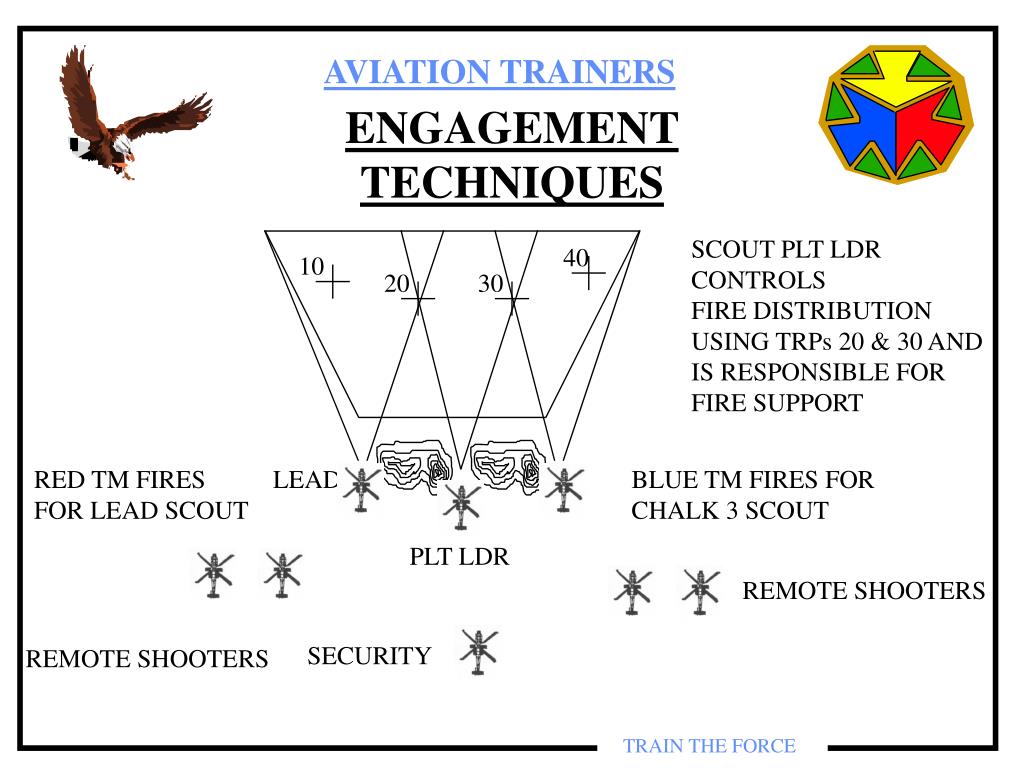 AVIATION TRAINERS

ENGAGEMENT TECHNIQUES

10

20

30

40

SCOUT PLT LDR CONTROLS FIRE DISTRIBUTION USING TRPs 20 & 30 AND IS RESPONSIBLE FOR FIRE SUPPORT

RED TM FIRES FOR LEAD SCOUT

LEAD

BLUE TM FIRES FOR CHALK 3 SCOUT

PLT LDR

REMOTE SHOOTERS

REMOTE SHOOTERS

SECURITY

TRAIN THE FORCE